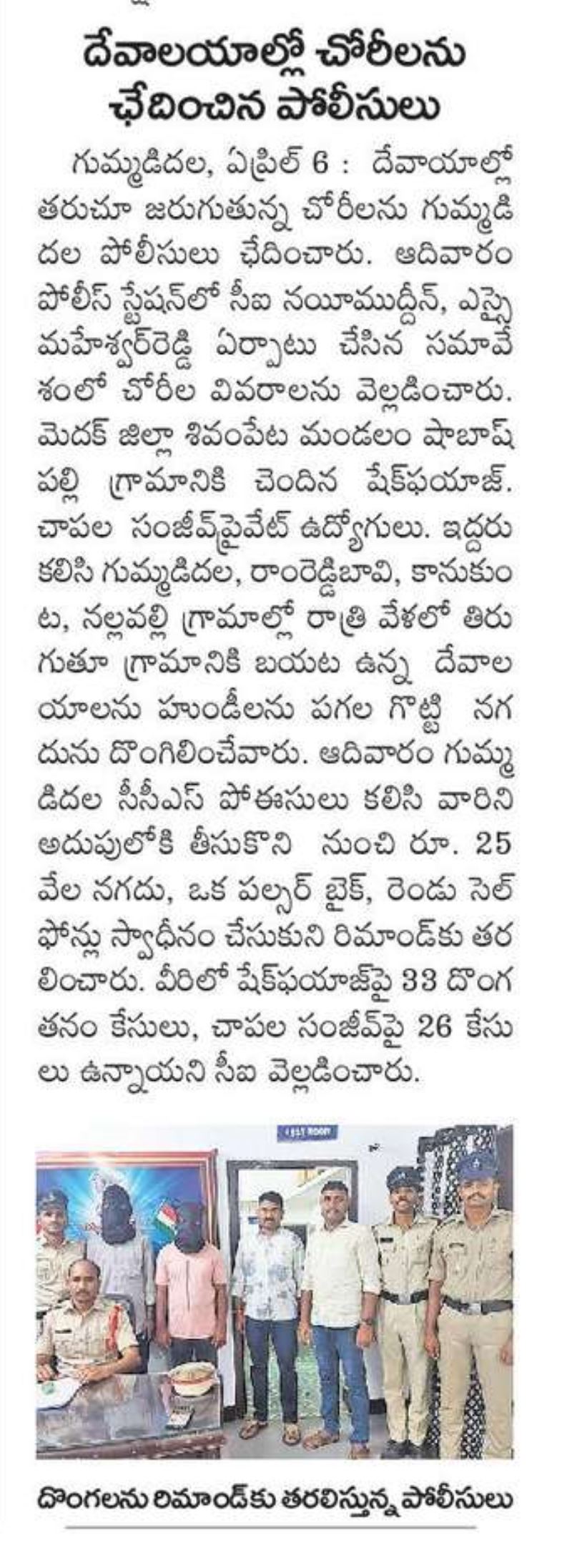 దేవాలయాల్లో చోరీలను ఛేదించిన పోలీసులు

గుమ్మడిదల, ఏప్రిల్ 6 : దేవాయాల్లో తరుచూ జరుగుతున్న చోరీలను గుమ్మడిదల పోలీసులు ఛేదించారు. ఆదివారం పోలీస్ స్టేషన్‌లో సీఐ నయీముద్దీన్, ఎస్సై మహేశ్వర్‌రెడ్డి ఏర్పాటు చేసిన సమావేశంలో చోరీల వివరాలను వెల్లడించారు. మెదక్ జిల్లా శివంపేట మండలం షాబాష్ పల్లి గ్రామానికి చెందిన షేక్‌ఫయాజ్. చాపల సంజీవ్‌ప్రైవేట్ ఉద్యోగులు. ఇద్దరు కలిసి గుమ్మడిదల, రాంరెడ్డిబావి, కానుకుంట, నల్లవల్లి గ్రామాల్లో రాత్రి వేళలో తిరుగుతూ గ్రామానికి బయట ఉన్న దేవాలయాలను హుండీలను పగల గొట్టి నగదును దొంగిలించేవారు. ఆదివారం గుమ్మడిదల సీసీఎస్ పోఈసులు కలిసి వారిని అదుపులోకి తీసుకొని నుంచి రూ. 25 వేల నగదు, ఒక పల్సర్ బైక్, రెండు సెల్ ఫోన్లు స్వాధీనం చేసుకుని రిమాండ్‌కు తరలించారు. వీరిలో షేక్‌ఫయాజ్‌పై 33 దొంగతనం కేసులు, చాపల సంజీవ్‌పై 26 కేసులు ఉన్నాయని సీఐ వెల్లడించారు.

దొంగలను రిమాండ్‌కు తరలిస్తున్న పోలీసులు